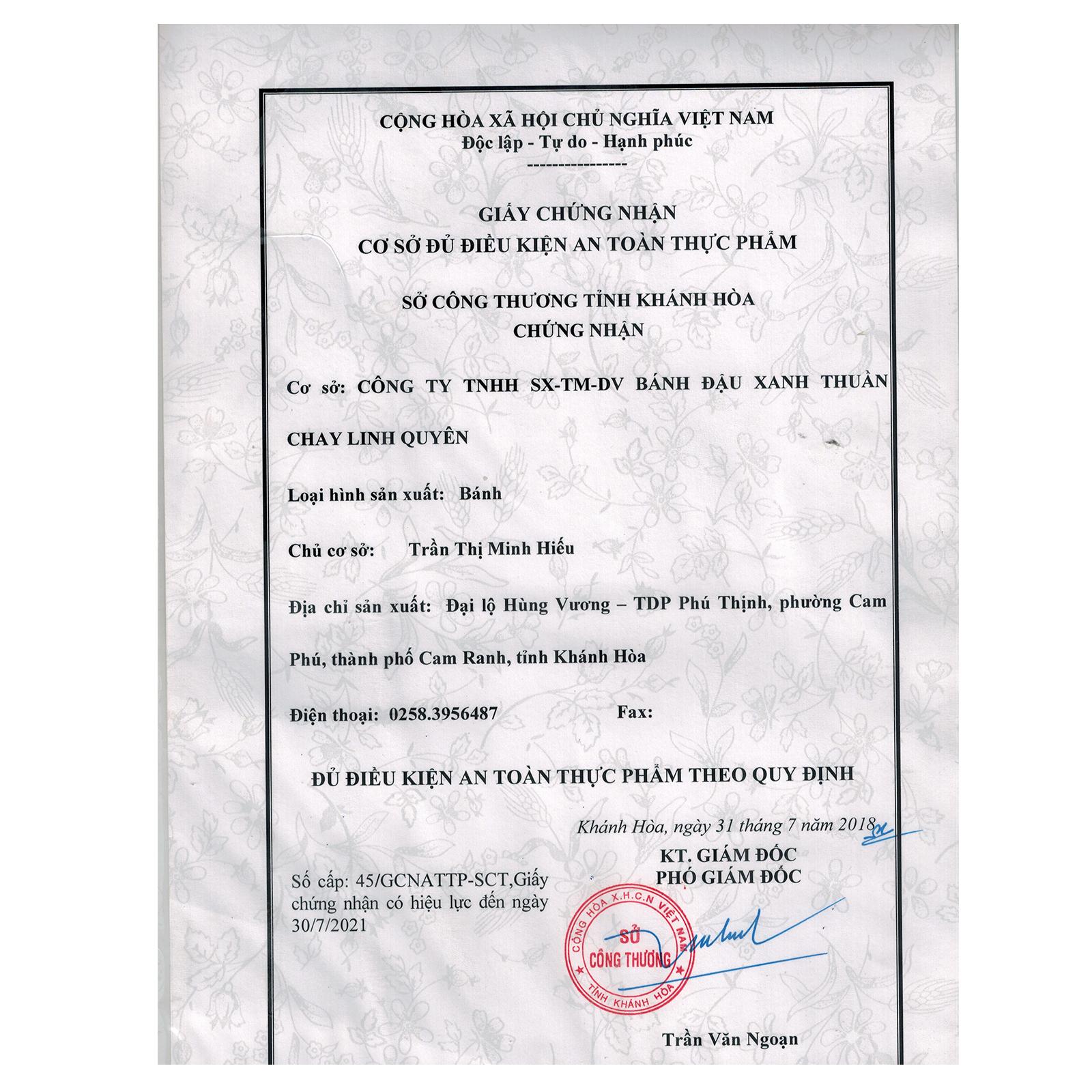 CỘNG HÒA XÃ HỘI CHỦ NGHĨA VIỆT NAM
Độc lập - Tự do - Hạnh phúc
----------------

GIẤY CHỨNG NHẬN
CƠ SỞ ĐỦ ĐIỀU KIỆN AN TOÀN THỰC PHẨM

SỞ CÔNG THƯƠNG TỈNH KHÁNH HÒA
CHỨNG NHẬN

Cơ sở: CÔNG TY TNHH SX-TM-DV BÁNH ĐẬU XANH THUẦN CHAY LINH QUYÊN

Loại hình sản xuất: Bánh

Chủ cơ sở: Trần Thị Minh Hiếu

Địa chỉ sản xuất: Đại lộ Hùng Vương – TDP Phú Thịnh, phường Cam Phú, thành phố Cam Ranh, tỉnh Khánh Hòa

Điện thoại: 0258.3956487 Fax:

ĐỦ ĐIỀU KIỆN AN TOÀN THỰC PHẨM THEO QUY ĐỊNH

Khánh Hòa, ngày 31 tháng 7 năm 2018

KT. GIÁM ĐỐC
PHÓ GIÁM ĐỐC

Số cấp: 45/GCNATTP-SCT,Giấy chứng nhận có hiệu lực đến ngày 30/7/2021

CỘNG HÒA X.H.C.N VIỆT NAM
SỞ CÔNG THƯƠNG
TỈNH KHÁNH HÒA

Trần Văn Ngoạn